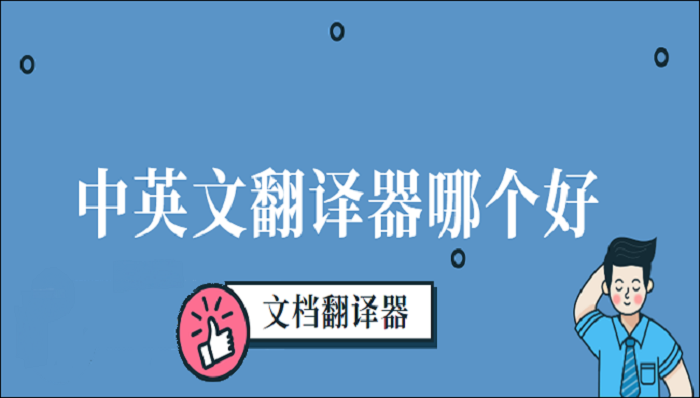 中英文翻译器哪个好

文档翻译器